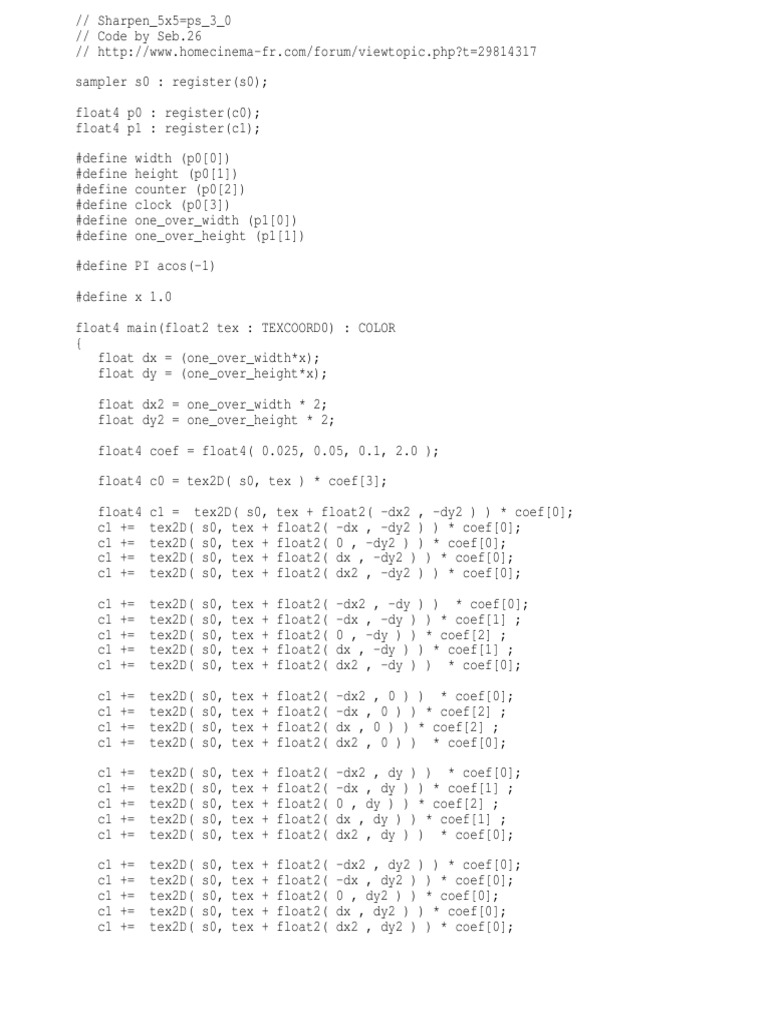 // Sharpen_5x5=ps_3_0
// Code by Seb.26
// http://www.homecinema-fr.com/forum/viewtopic.php?t=29814317

sampler s0 : register(s0);

float4 p0 : register(c0);
float4 p1 : register(c1);

#define width (p0[0])
#define height (p0[1])
#define counter (p0[2])
#define clock (p0[3])
#define one_over_width (p1[0])
#define one_over_height (p1[1])

#define PI acos(-1)

#define x 1.0

float4 main(float2 tex : TEXCOORD0) : COLOR
{
float dx = (one_over_width*x);
float dy = (one_over_height*x);

float dx2 = one_over_width * 2;
float dy2 = one_over_height * 2;

float4 coef = float4( 0.025, 0.05, 0.1, 2.0 );

float4 c0 = tex2D( s0, tex ) * coef[3];

float4 c1 = tex2D( s0, tex + float2( -dx2 , -dy2 ) ) * coef[0];
c1 += tex2D( s0, tex + float2( -dx , -dy2 ) ) * coef[0];
c1 += tex2D( s0, tex + float2( 0 , -dy2 ) ) * coef[0];
c1 += tex2D( s0, tex + float2( dx , -dy2 ) ) * coef[0];
c1 += tex2D( s0, tex + float2( dx2 , -dy2 ) ) * coef[0];

c1 += tex2D( s0, tex + float2( -dx2 , -dy ) ) * coef[0];
c1 += tex2D( s0, tex + float2( -dx , -dy ) ) * coef[1] ;
c1 += tex2D( s0, tex + float2( 0 , -dy ) ) * coef[2] ;
c1 += tex2D( s0, tex + float2( dx , -dy ) ) * coef[1] ;
c1 += tex2D( s0, tex + float2( dx2 , -dy ) ) * coef[0];

c1 += tex2D( s0, tex + float2( -dx2 , 0 ) ) * coef[0];
c1 += tex2D( s0, tex + float2( -dx , 0 ) ) * coef[2] ;
c1 += tex2D( s0, tex + float2( dx , 0 ) ) * coef[2] ;
c1 += tex2D( s0, tex + float2( dx2 , 0 ) ) * coef[0];

c1 += tex2D( s0, tex + float2( -dx2 , dy ) ) * coef[0];
c1 += tex2D( s0, tex + float2( -dx , dy ) ) * coef[1] ;
c1 += tex2D( s0, tex + float2( 0 , dy ) ) * coef[2] ;
c1 += tex2D( s0, tex + float2( dx , dy ) ) * coef[1] ;
c1 += tex2D( s0, tex + float2( dx2 , dy ) ) * coef[0];

c1 += tex2D( s0, tex + float2( -dx2 , dy2 ) ) * coef[0];
c1 += tex2D( s0, tex + float2( -dx , dy2 ) ) * coef[0];
c1 += tex2D( s0, tex + float2( 0 , dy2 ) ) * coef[0];
c1 += tex2D( s0, tex + float2( dx , dy2 ) ) * coef[0];
c1 += tex2D( s0, tex + float2( dx2 , dy2 ) ) * coef[0];